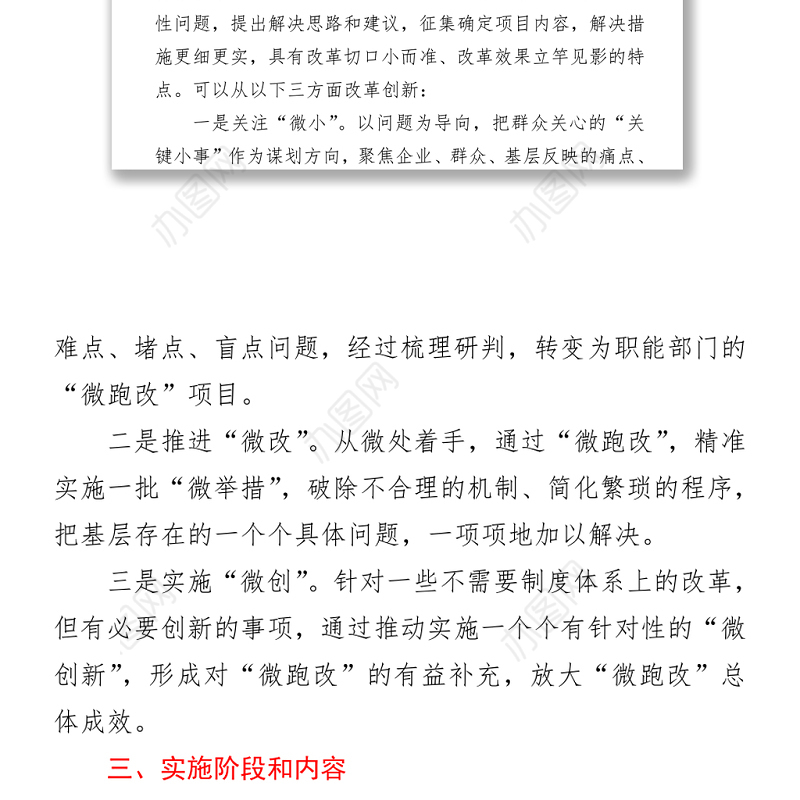 性问题，提出解决思路和建议，征集确定项目内容，解决措施更细更实，具有改革切口小而准、改革效果立竿见影的特点。可以从以下三方面改革创新：

一是关注“微小”。以问题为导向，把群众关心的“关键小事”作为谋划方向，聚焦企业、群众、基层反映的痛点、

办图网

办图网

难点、堵点、盲点问题，经过梳理研判，转变为职能部门的“微跑改”项目。

二是推进“微改”。从微处着手，通过“微跑改”，精准实施一批“微举措”，破除不合理的机制、简化繁琐的程序，把基层存在的一个个具体问题，一项项地加以解决。

三是实施“微创”。针对一些不需要制度体系上的改革，但有必要创新的事项，通过推动实施一个个有针对性的“微创新”，形成对“微跑改”的有益补充，放大“微跑改”总体成效。

三、实施阶段和内容